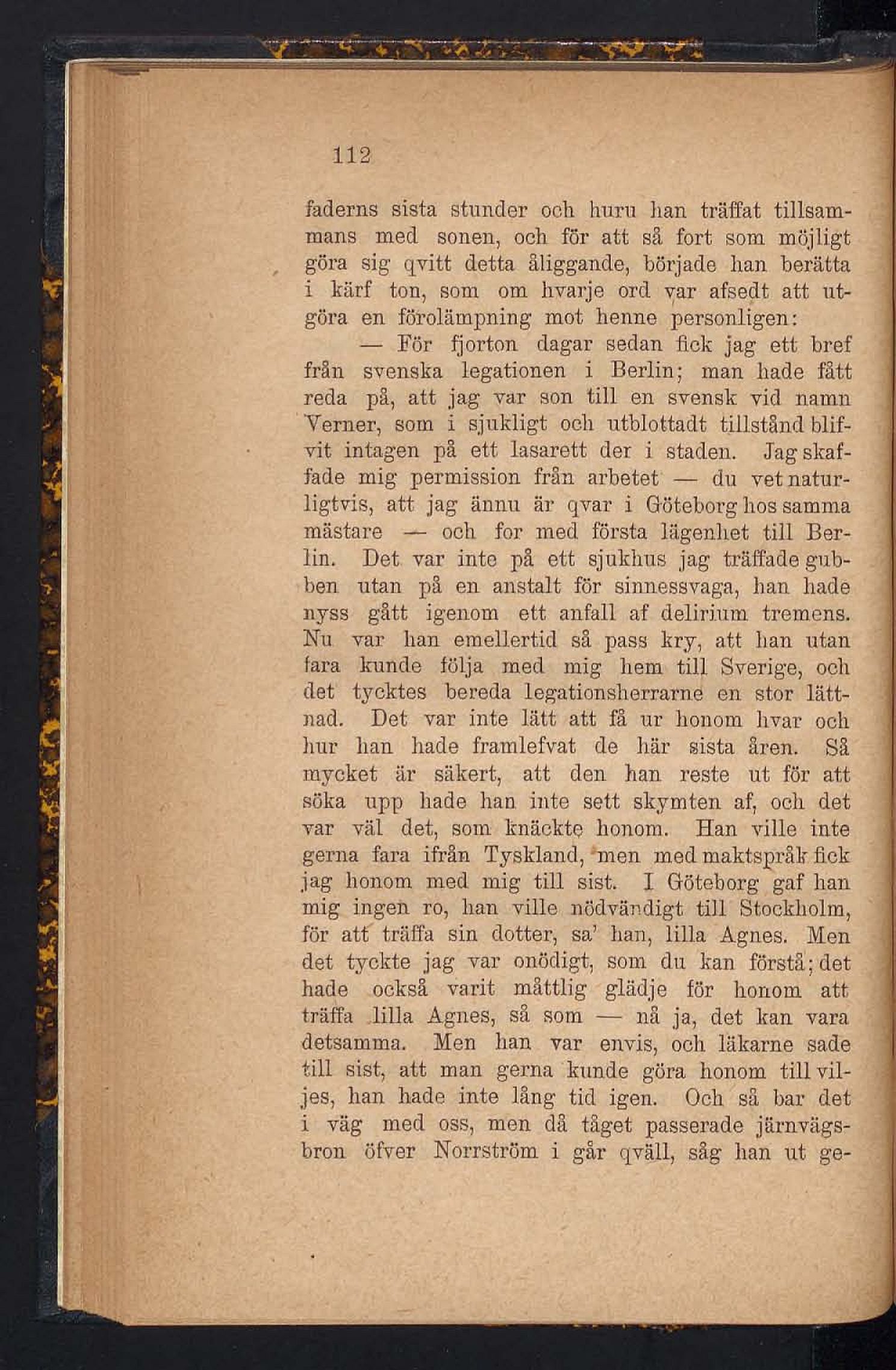 112

faderns sista stunder och huru han träffat tillsammans med sonen, och för att så fort som möjligt göra sig qvitt detta åliggande, började han berätta i kärf ton, som om hvarje ord var afsedt att utgöra en förolämpning mot henne personligen:

— För fjorton dagar sedan fick jag ett bref från svenska legationen i Berlin; man hade fått reda på, att jag var son till en svensk vid namn Verner, som i sjukligt och utblottadt tillstånd blifvit intagen på ett lasarett der i staden. Jag skaffade mig permission från arbetet — du vet naturligtvis, att jag ännu är qvar i Göteborg hos samma mästare — och for med första lägenhet till Berlin. Det var inte på ett sjukhus jag träffade gubben utan på en anstalt för sinnessvaga, han hade nyss gått igenom ett anfall af delirium tremens. Nu var han emellertid så pass kry, att han utan fara kunde följa med mig hem till Sverige, och det tycktes bereda legationsherrarne en stor lättnad. Det var inte lätt att få ur honom hvar och hur han hade framlefvat de här sista åren. Så mycket är säkert, att den han reste ut för att söka upp hade han inte sett skymten af, och det var väl det, som knäckte honom. Han ville inte gerna fara ifrån Tyskland, men med maktspråk fick jag honom med mig till sist. I Göteborg gaf han mig ingen ro, han ville nödvändigt till Stockholm, för att träffa sin dotter, sa' han, lilla Agnes. Men det tyckte jag var onödigt, som du kan förstå; det hade också varit måttlig glädje för honom att träffa lilla Agnes, så som — nå ja, det kan vara detsamma. Men han var envis, och läkarne sade till sist, att man gerna kunde göra honom till viljes, han hade inte lång tid igen. Och så bar det i väg med oss, men då tåget passerade järnvägsbron öfver Norrström i går qväll, såg han ut ge-